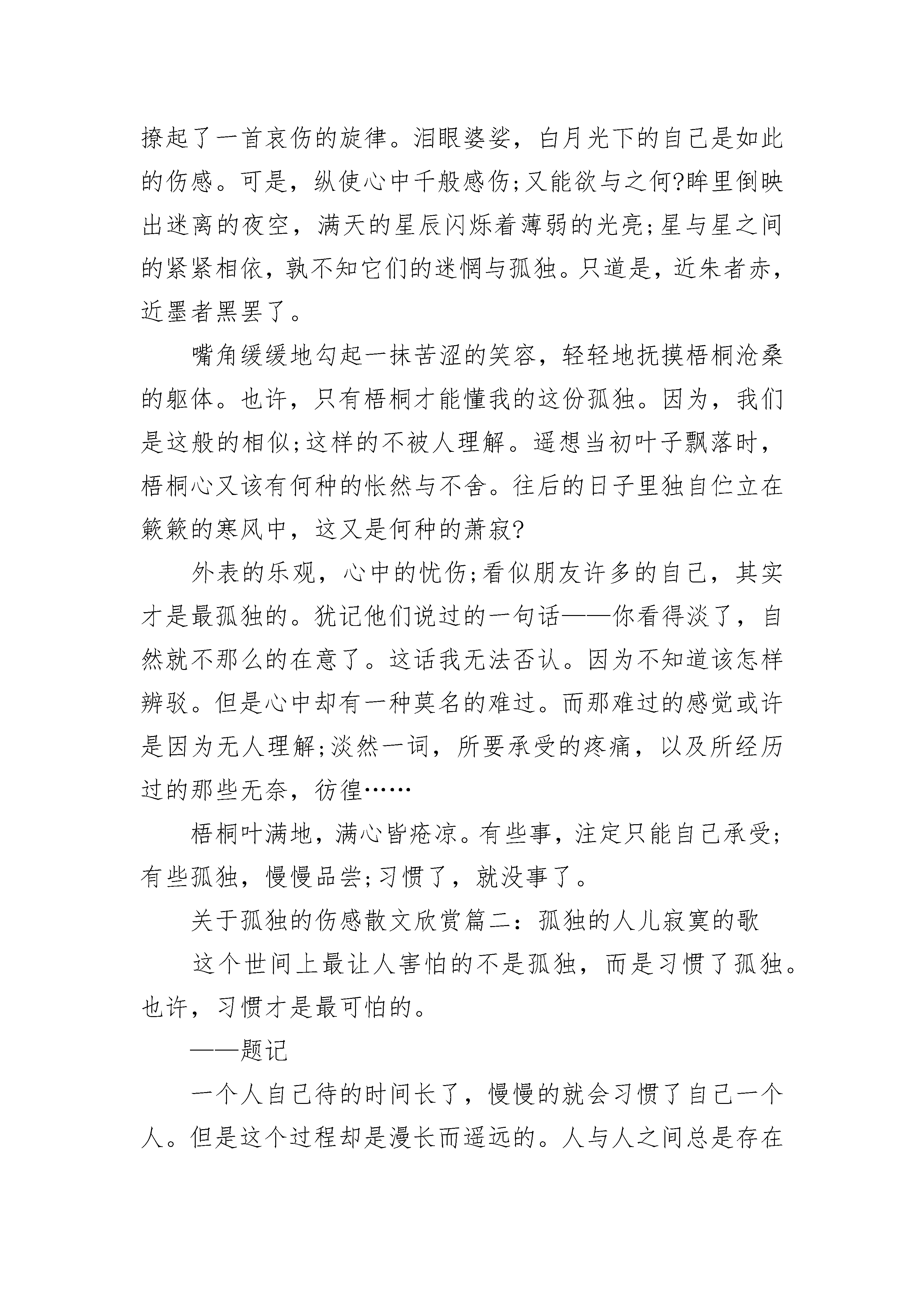 撩起了一首哀伤的旋律。泪眼婆娑，白月光下的自己是如此的伤感。可是，纵使心中千般感伤;又能欲与之何?眸里倒映出迷离的夜空，满天的星辰闪烁着薄弱的光亮;星与星之间的紧紧相依，孰不知它们的迷惘与孤独。只道是，近朱者赤，近墨者黑罢了。

嘴角缓缓地勾起一抹苦涩的笑容，轻轻地抚摸梧桐沧桑的躯体。也许，只有梧桐才能懂我的这份孤独。因为，我们是这般的相似;这样的不被人理解。遥想当初叶子飘落时，梧桐心又该有何种的怅然与不舍。往后的日子里独自伫立在簌簌的寒风中，这又是何种的萧寂?

外表的乐观，心中的忧伤;看似朋友许多的自己，其实才是最孤独的。犹记他们说过的一句话——你看得淡了，自然就不那么的在意了。这话我无法否认。因为不知道该怎样辨驳。但是心中却有一种莫名的难过。而那难过的感觉或许是因为无人理解;淡然一词，所要承受的疼痛，以及所经历过的那些无奈，彷徨……

梧桐叶满地，满心皆疮凉。有些事，注定只能自己承受;有些孤独，慢慢品尝;习惯了，就没事了。

关于孤独的伤感散文欣赏篇二：孤独的人儿寂寞的歌

这个世间上最让人害怕的不是孤独，而是习惯了孤独。也许，习惯才是最可怕的。

——题记

一个人自己待的时间长了，慢慢的就会习惯了自己一个人。但是这个过程却是漫长而遥远的。人与人之间总是存在